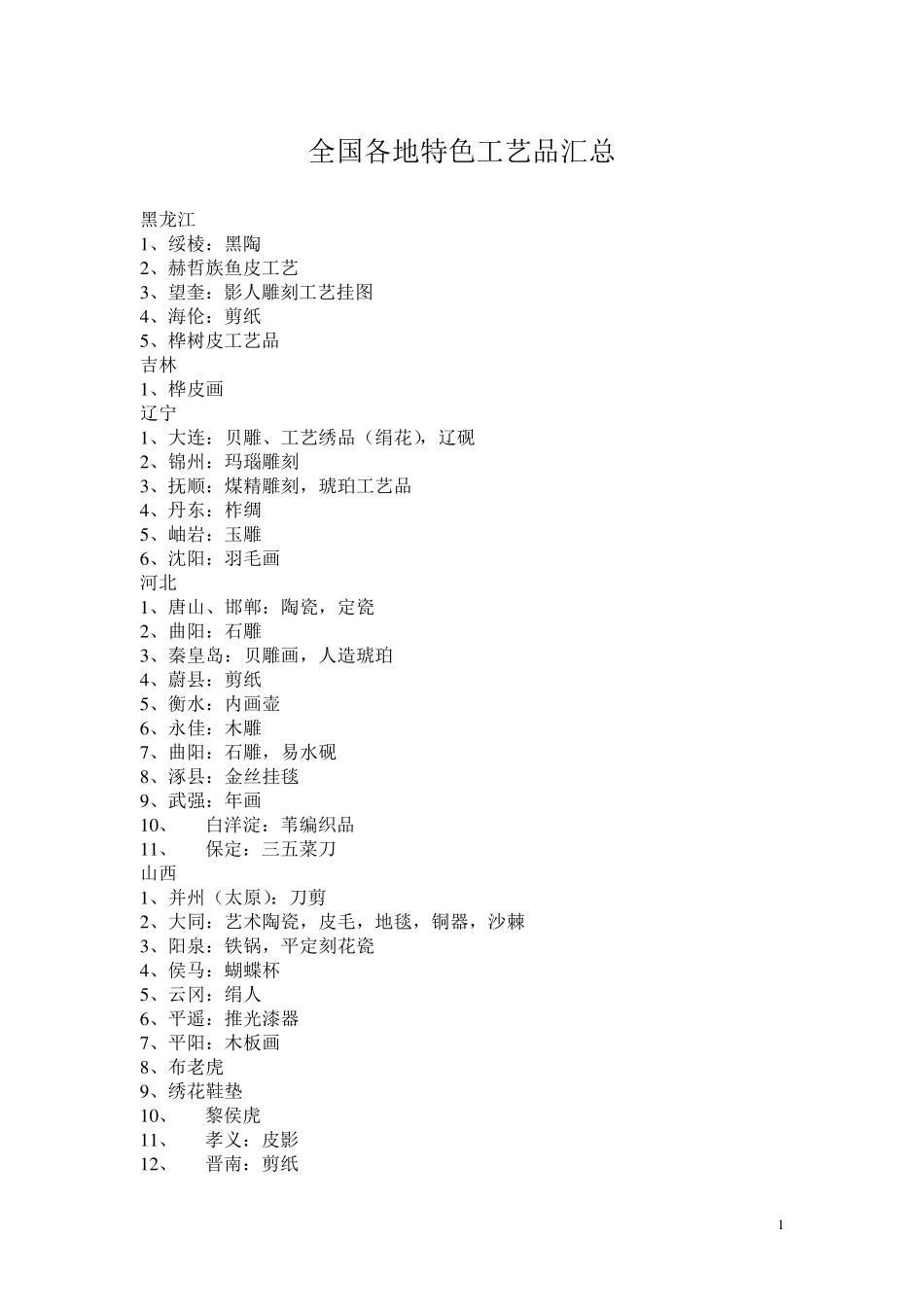 全国各地特色工艺品汇总

黑龙江
1、绥棱：黑陶
2、赫哲族鱼皮工艺
3、望奎：影人雕刻工艺挂图
4、海伦：剪纸
5、桦树皮工艺品
吉林
1、桦皮画
辽宁
1、大连：贝雕、工艺绣品（绢花），辽砚
2、锦州：玛瑙雕刻
3、抚顺：煤精雕刻，琥珀工艺品
4、丹东：柞绸
5、岫岩：玉雕
6、沈阳：羽毛画
河北
1、唐山、邯郸：陶瓷，定瓷
2、曲阳：石雕
3、秦皇岛：贝雕画，人造琥珀
4、蔚县：剪纸
5、衡水：内画壶
6、永佳：木雕
7、曲阳：石雕，易水砚
8、涿县：金丝挂毯
9、武强：年画
10、 白洋淀：苇编织品
11、 保定：三五菜刀
山西
1、并州（太原）：刀剪
2、大同：艺术陶瓷，皮毛，地毯，铜器，沙棘
3、阳泉：铁锅，平定刻花瓷
4、侯马：蝴蝶杯
5、云冈：绢人
6、平遥：推光漆器
7、平阳：木板画
8、布老虎
9、绣花鞋垫
10、 黎侯虎
11、 孝义：皮影
12、 晋南：剪纸

1